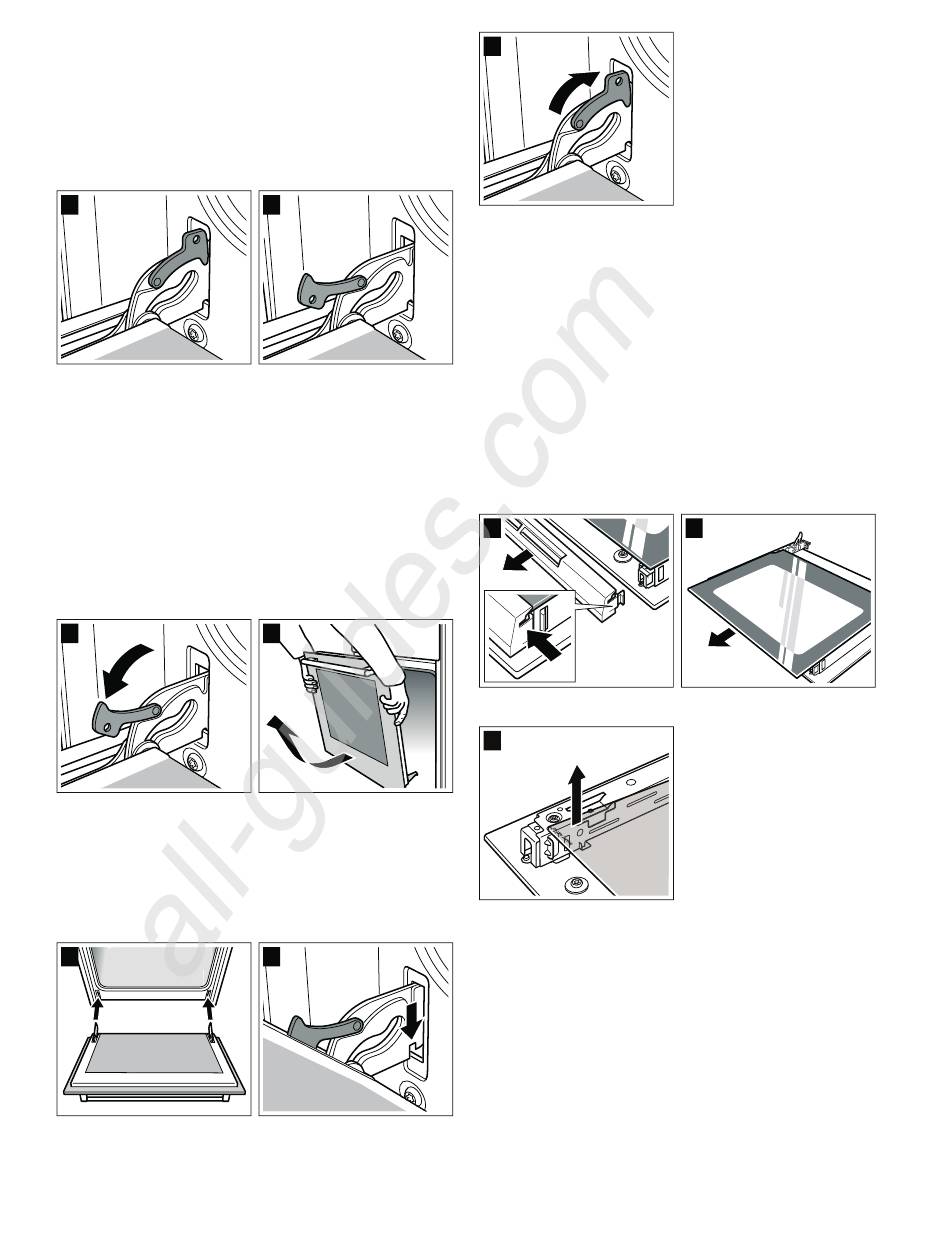 all-guides.com